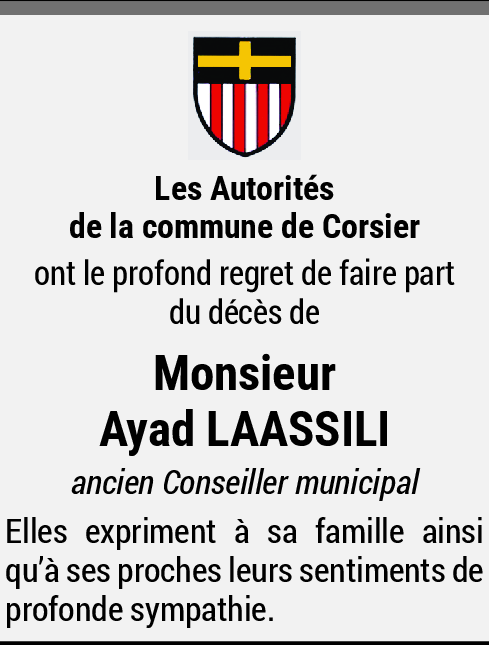 Les Autorités
de la commune de Corsier

ont le profond regret de faire part du décès de

Monsieur
Ayad LAASSILI

ancien Conseiller municipal

Elles expriment à sa famille ainsi qu'à ses proches leurs sentiments de profonde sympathie.